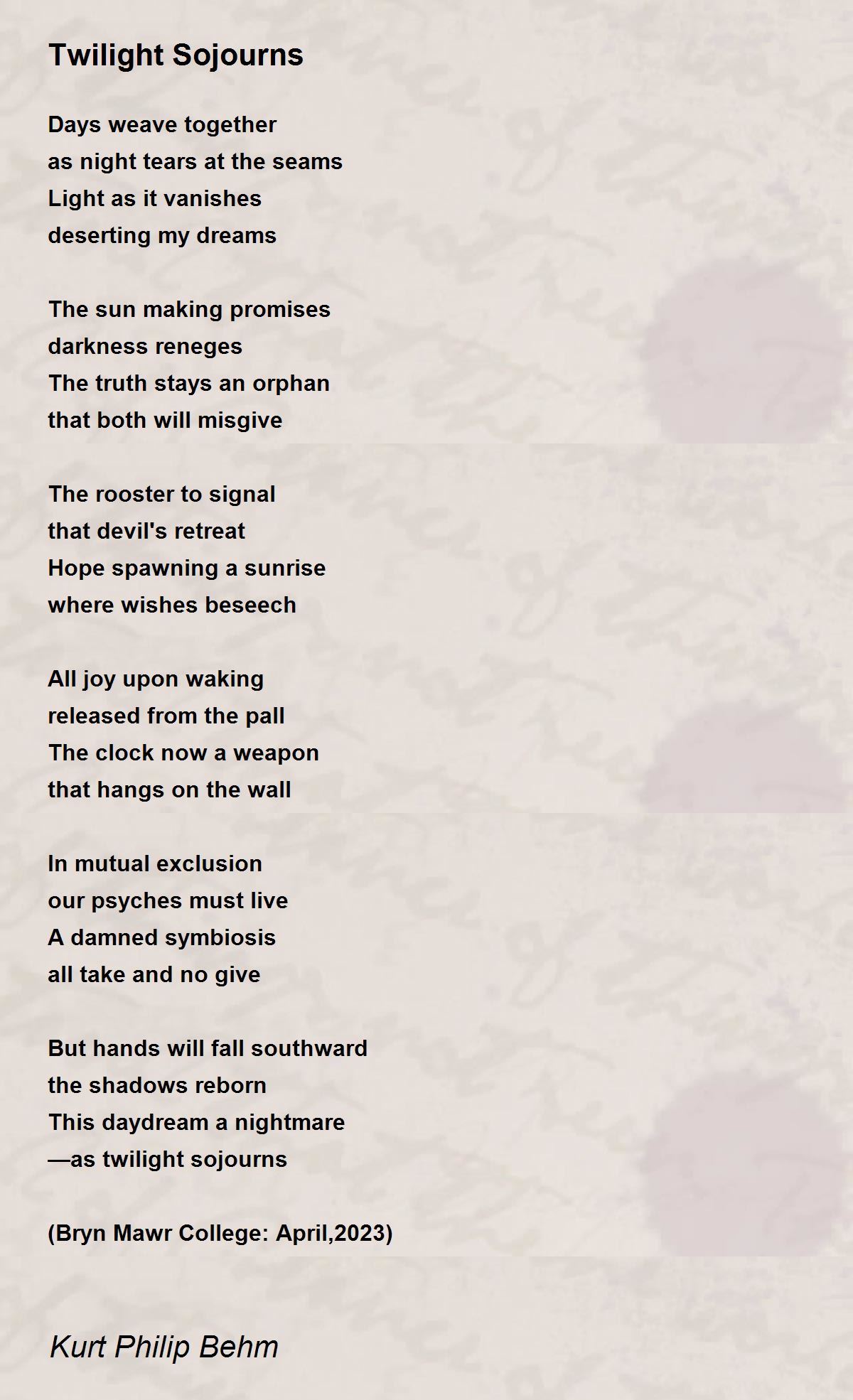 Twilight Sojourns

Days weave together
as night tears at the seams
Light as it vanishes
deserting my dreams

The sun making promises
darkness reneges
The truth stays an orphan
that both will misgive

The rooster to signal
that devil's retreat
Hope spawning a sunrise
where wishes beseech

All joy upon waking
released from the pall
The clock now a weapon
that hangs on the wall

In mutual exclusion
our psyches must live
A damned symbiosis
all take and no give

But hands will fall southward
the shadows reborn
This daydream a nightmare
—as twilight sojourns

(Bryn Mawr College: April,2023)

Kurt Philip Behm